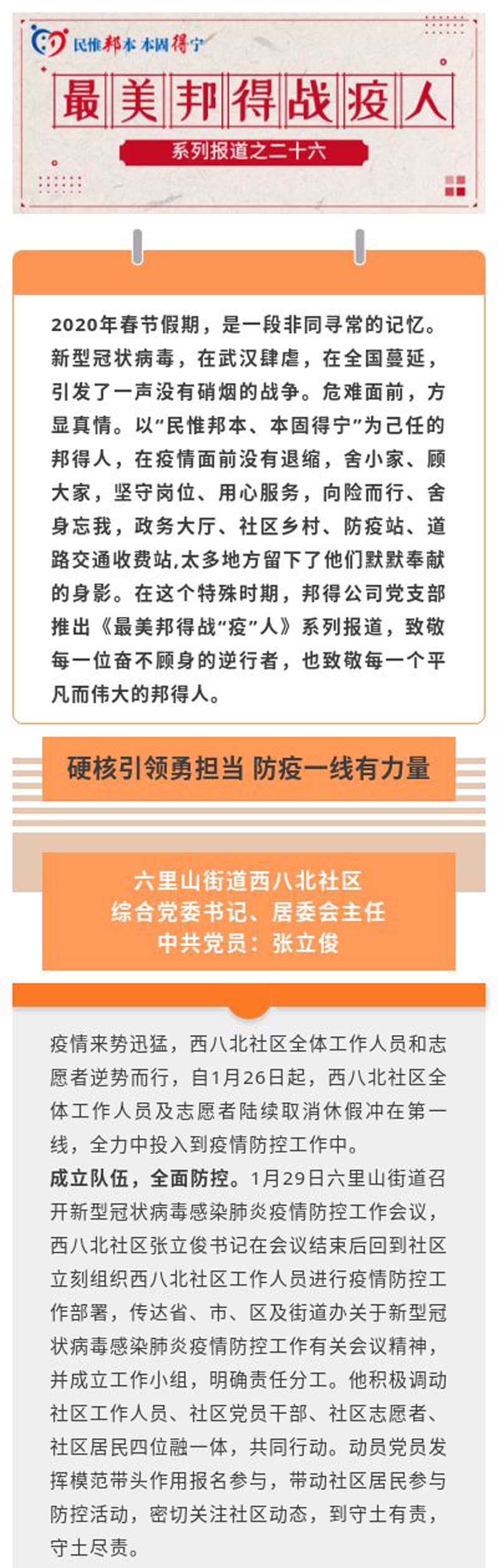 民惟邦本 本固得宁

最美邦得战疫人

系列报道之二十六

2020年春节假期，是一段非同寻常的记忆。新型冠状病毒，在武汉肆虐，在全国蔓延，引发了一声没有硝烟的战争。危难面前，方显真情。以“民惟邦本、本固得宁”为己任的邦得人，在疫情面前没有退缩，舍小家、顾大家，坚守岗位、用心服务，向险而行、舍身忘我，政务大厅、社区乡村、防疫站、道路交通收费站,太多地方留下了他们默默奉献的身影。在这个特殊时期，邦得公司党支部推出《最美邦得战“疫”人》系列报道，致敬每一位奋不顾身的逆行者，也致敬每一个平凡而伟大的邦得人。

硬核引领勇担当 防疫一线有力量

六里山街道西八北社区
综合党委书记、居委会主任
中共党员：张立俊

疫情来势迅猛，西八北社区全体工作人员和志愿者逆势而行，自1月26日起，西八北社区全体工作人员及志愿者陆续取消休假冲在第一线，全力中投入到疫情防控工作中。

成立队伍，全面防控。1月29日六里山街道召开新型冠状病毒感染肺炎疫情防控工作会议，西八北社区张立俊书记在会议结束后回到社区立刻组织西八北社区工作人员进行疫情防控工作部署，传达省、市、区及街道办关于新型冠状病毒感染肺炎疫情防控工作有关会议精神，并成立工作小组，明确责任分工。他积极调动社区工作人员、社区党员干部、社区志愿者、社区居民四位融一体，共同行动。动员党员发挥模范带头作用报名参与，带动社区居民参与防控活动，密切关注社区动态，到守土有责，守土尽责。